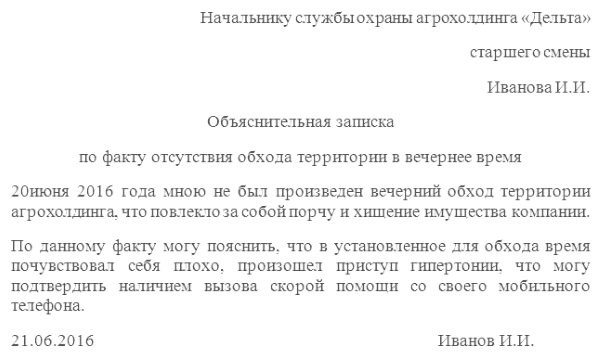 Начальнику службы охраны агрохолдинга «Дельта»

старшего смены

Иванова И.И.

Объяснительная записка

по факту отсутствия обхода территории в вечернее время

20июня 2016 года мною не был произведен вечерний обход территории агрохолдинга, что повлекло за собой порчу и хищение имущества компании.

По данному факту могу пояснить, что в установленное для обхода время почувствовал себя плохо, произошел приступ гипертонии, что могу подтвердить наличием вызова скорой помощи со своего мобильного телефона.

21.06.2016 Иванов И.И.